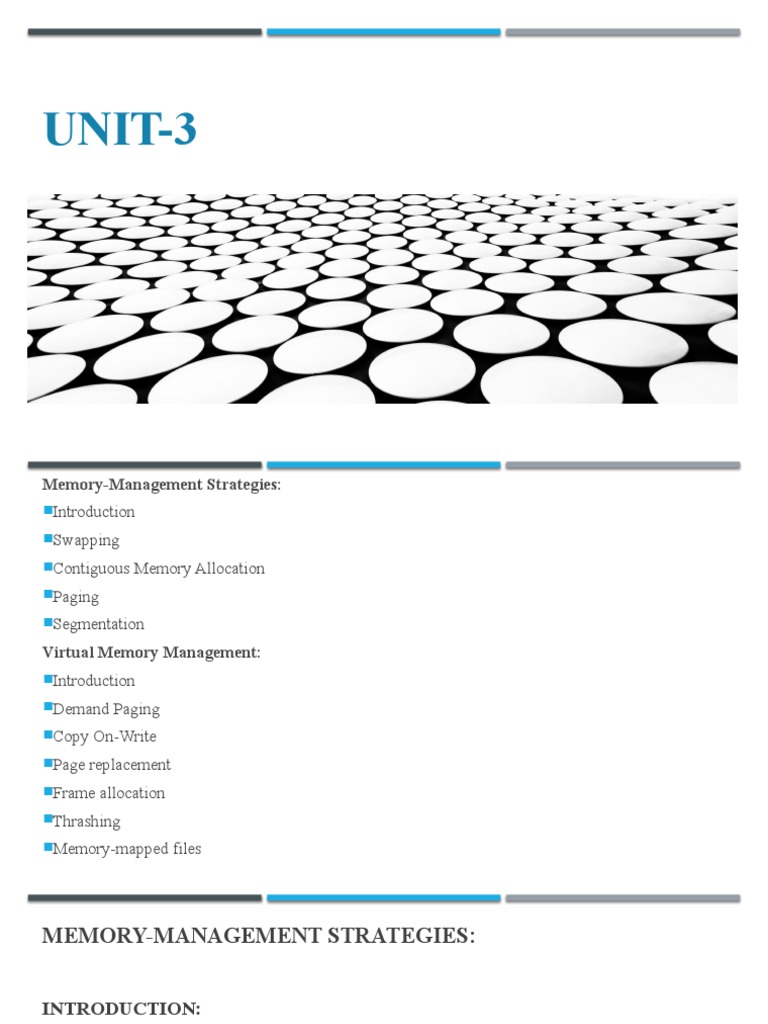 UNIT-3

Memory-Management Strategies:
Introduction
Swapping
Contiguous Memory Allocation
Paging
Segmentation
Virtual Memory Management:
Introduction
Demand Paging
Copy On-Write
Page replacement
Frame allocation
Thrashing
Memory-mapped files

MEMORY-MANAGEMENT STRATEGIES:

INTRODUCTION: